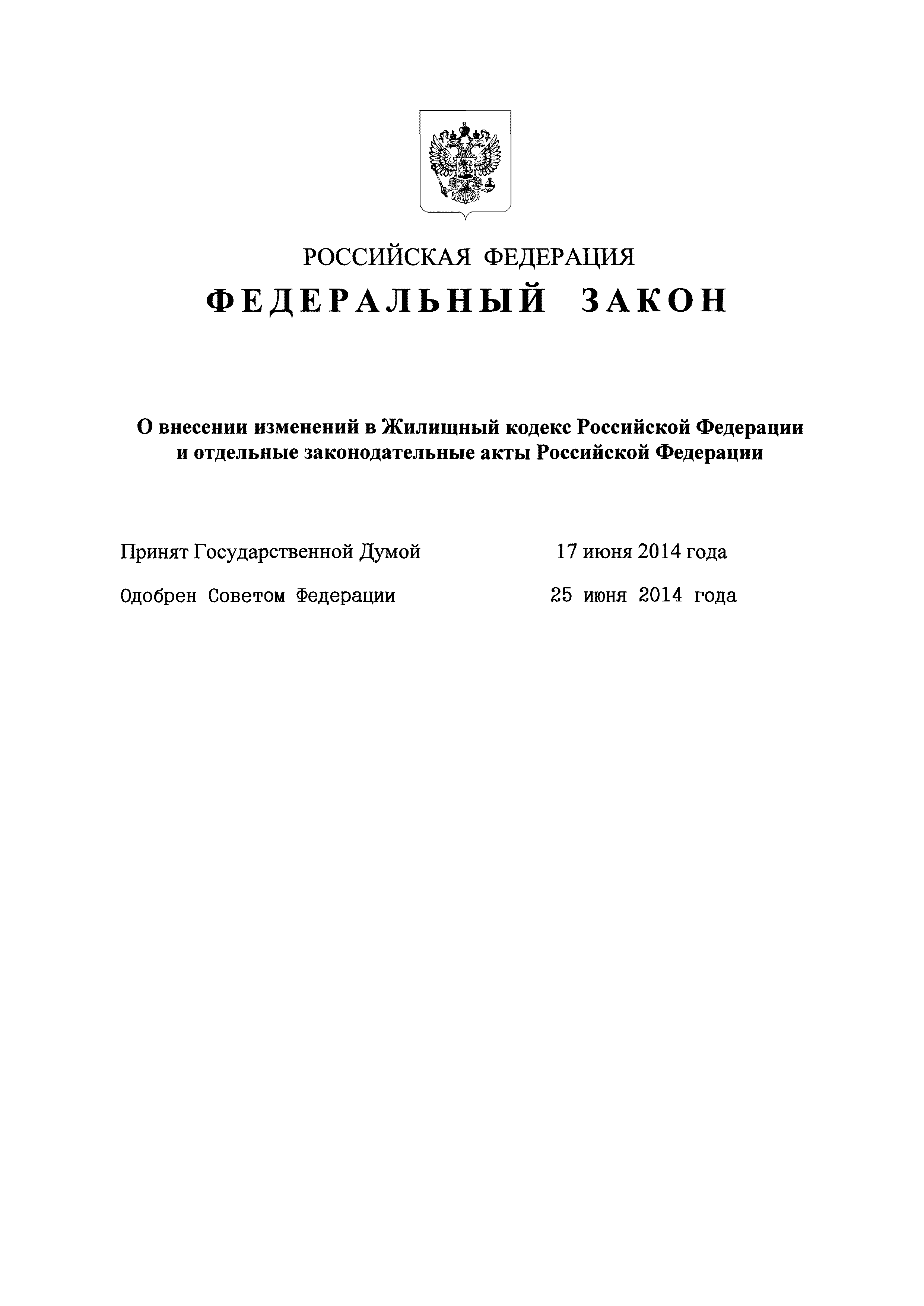 РОССИЙСКАЯ ФЕДЕРАЦИЯ

ФЕДЕРАЛЬНЫЙ ЗАКОН

О внесении изменений в Жилищный кодекс Российской Федерации и отдельные законодательные акты Российской Федерации

Принят Государственной Думой 17 июня 2014 года

Одобрен Советом Федерации 25 июня 2014 года